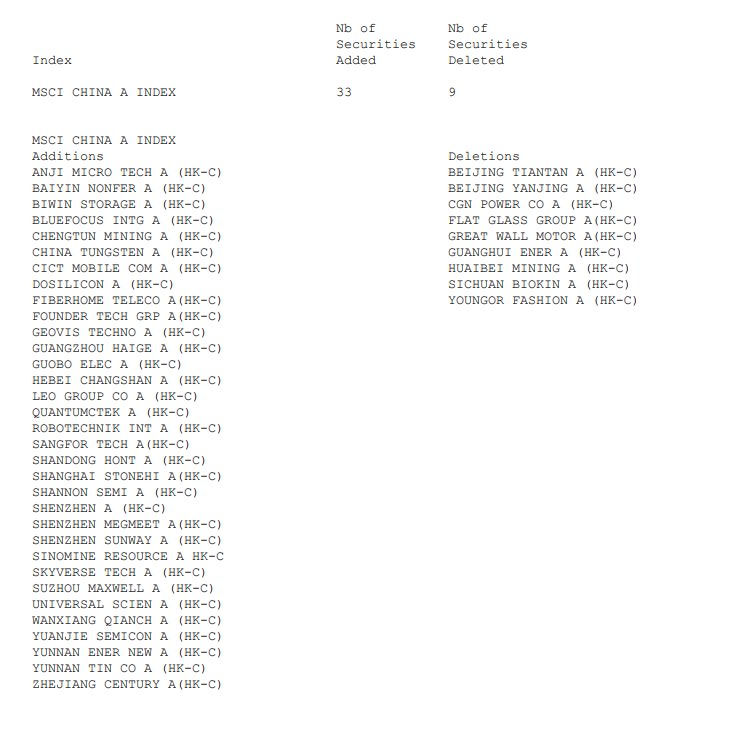 | Index | Nb of Securities Added | Nb of Securities Deleted |
|---|---|---|
| MSCI CHINA A INDEX | 33 | 9 |

MSCI CHINA A INDEX
Additions
ANJI MICRO TECH A (HK-C)
BAIYIN NONFER A (HK-C)
BIWIN STORAGE A (HK-C)
BLUEFOCUS INTG A (HK-C)
CHENGTUN MINING A (HK-C)
CHINA TUNGSTEN A (HK-C)
CICT MOBILE COM A (HK-C)
DOSILICON A (HK-C)
FIBERHOME TELECO A(HK-C)
FOUNDER TECH GRP A(HK-C)
GEOVIS TECHNO A (HK-C)
GUANGZHOU HAIGE A (HK-C)
GUOBO ELEC A (HK-C)
HEBEI CHANGSHAN A (HK-C)
LEO GROUP CO A (HK-C)
QUANTUMCTEK A (HK-C)
ROBOTECHNIK INT A (HK-C)
SANGFOR TECH A(HK-C)
SHANDONG HONT A (HK-C)
SHANGHAI STONEHI A(HK-C)
SHANNON SEMI A (HK-C)
SHENZHEN A (HK-C)
SHENZHEN MEGMEET A(HK-C)
SHENZHEN SUNWAY A (HK-C)
SINOMINE RESOURCE A HK-C
SKYVERSE TECH A (HK-C)
SUZHOU MAXWELL A (HK-C)
UNIVERSAL SCIEN A (HK-C)
WANXIANG QIANCH A (HK-C)
YUANJIE SEMICON A (HK-C)
YUNNAN ENER NEW A (HK-C)
YUNNAN TIN CO A (HK-C)
ZHEJIANG CENTURY A(HK-C)

Deletions
BEIJING TIANTAN A (HK-C)
BEIJING YANJING A (HK-C)
CGN POWER CO A (HK-C)
FLAT GLASS GROUP A(HK-C)
GREAT WALL MOTOR A(HK-C)
GUANGHUI ENER A (HK-C)
HUAIBEI MINING A (HK-C)
SICHUAN BIOKIN A (HK-C)
YOUNGOR FASHION A (HK-C)